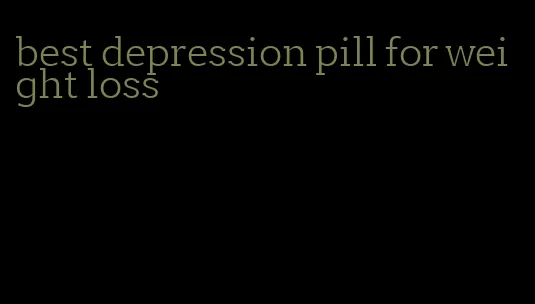 best depression pill for weight loss